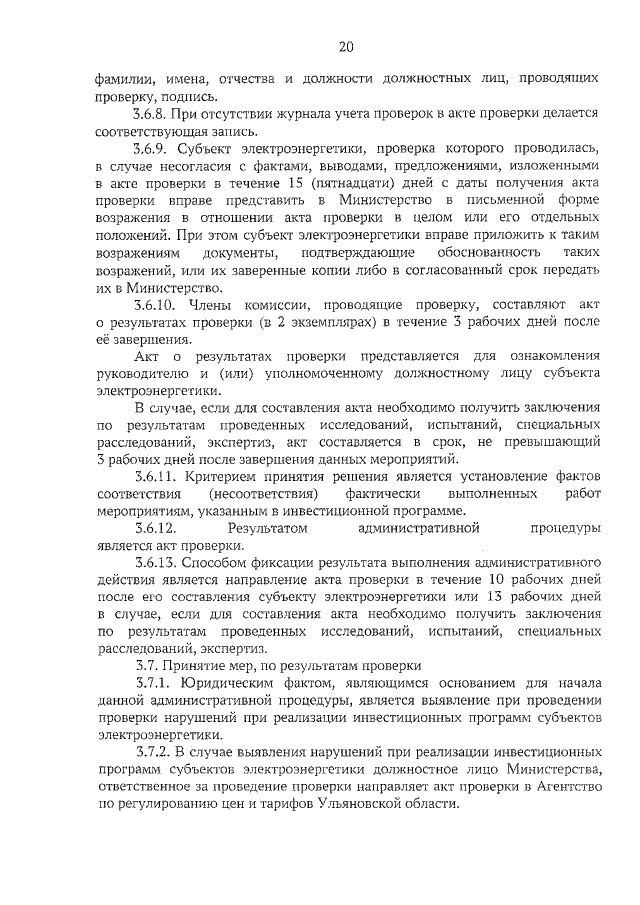 20

фамилии, имена, отчества и должности должностных лиц, проводящих проверку, подпись.

3.6.8. При отсутствии журнала учета проверок в акте проверки делается соответствующая запись.

3.6.9. Субъект электроэнергетики, проверка которого проводилась, в случае несогласия с фактами, выводами, предложениями, изложенными в акте проверки в течение 15 (пятнадцати) дней с даты получения акта проверки вправе представить в Министерство в письменной форме возражения в отношении акта проверки в целом или его отдельных положений. При этом субъект электроэнергетики вправе приложить к таким возражениям документы, подтверждающие обоснованность таких возражений, или их заверенные копии либо в согласованный срок передать их в Министерство.

3.6.10. Члены комиссии, проводящие проверку, составляют акт о результатах проверки (в 2 экземплярах) в течение 3 рабочих дней после её завершения.

Акт о результатах проверки представляется для ознакомления руководителю и (или) уполномоченному должностному лицу субъекта электроэнергетики.

В случае, если для составления акта необходимо получить заключения по результатам проведенных исследований, испытаний, специальных расследований, экспертиз, акт составляется в срок, не превышающий 3 рабочих дней после завершения данных мероприятий.

3.6.11. Критерием принятия решения является установление фактов соответствия (несоответствия) фактически выполненных работ мероприятиям, указанным в инвестиционной программе.

3.6.12. Результатом административной процедуры является акт проверки.

3.6.13. Способом фиксации результата выполнения административного действия является направление акта проверки в течение 10 рабочих дней после его составления субъекту электроэнергетики или 13 рабочих дней в случае, если для составления акта необходимо получить заключения по результатам проведенных исследований, испытаний, специальных расследований, экспертиз.

3.7. Принятие мер, по результатам проверки

3.7.1. Юридическим фактом, являющимся основанием для начала данной административной процедуры, является выявление при проведении проверки нарушений при реализации инвестиционных программ субъектов электроэнергетики.

3.7.2. В случае выявления нарушений при реализации инвестиционных программ субъектов электроэнергетики должностное лицо Министерства, ответственное за проведение проверки направляет акт проверки в Агентство по регулированию цен и тарифов Ульяновской области.